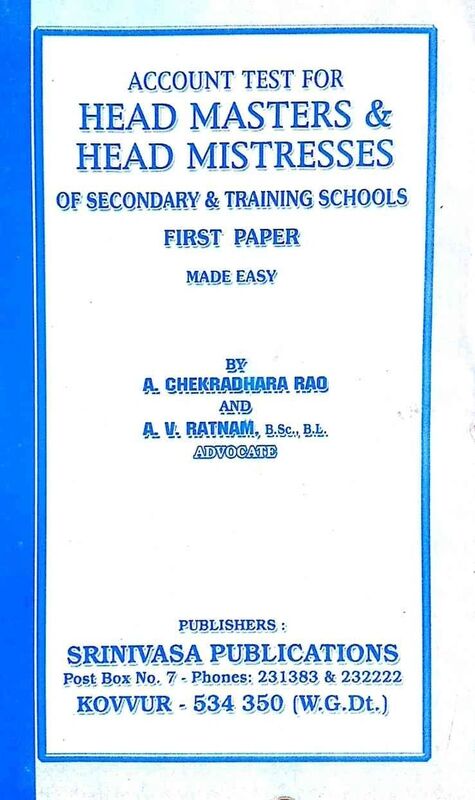 ACCOUNT TEST FOR
HEAD MASTERS &
HEAD MISTRESSES
OF SECONDARY & TRAINING SCHOOLS
FIRST PAPER
MADE EASY

BY
A. CHEKRADHARA RAO
AND
A. V. RATNAM, B.Sc., B.L.
ADVOCATE

PUBLISHERS :
SRINIVASA PUBLICATIONS
Post Box No. 7 - Phones: 231383 & 232222
KOVVUR - 534 350 (W.G.Dt.)